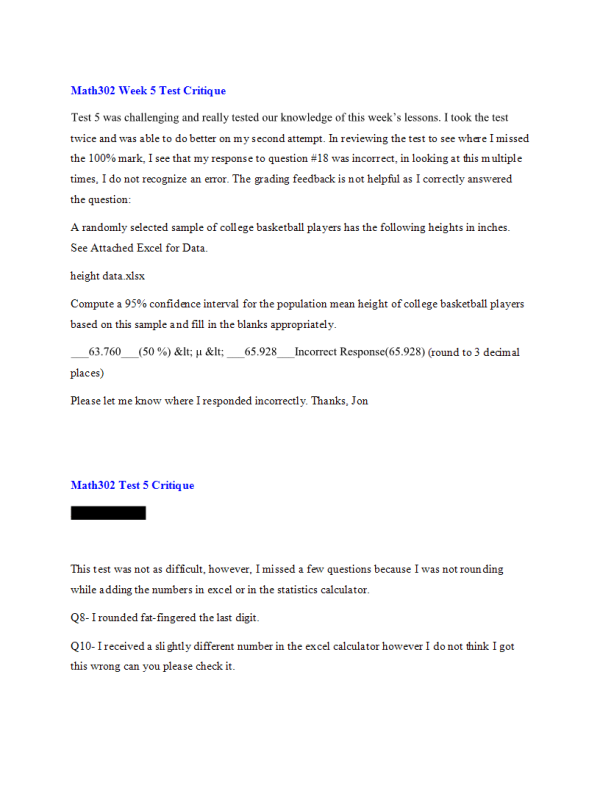 Math302 Week 5 Test Critique

Test 5 was challenging and really tested our knowledge of this week's lessons. I took the test twice and was able to do better on my second attempt. In reviewing the test to see where I missed the 100% mark, I see that my response to question #18 was incorrect, in looking at this multiple times, I do not recognize an error. The grading feedback is not helpful as I correctly answered the question:

A randomly selected sample of college basketball players has the following heights in inches. See Attached Excel for Data.

height data.xlsx

Compute a 95% confidence interval for the population mean height of college basketball players based on this sample and fill in the blanks appropriately.

___63.760___(50 %) &lt; µ &lt; ___65.928___Incorrect Response(65.928) (round to 3 decimal places)

Please let me know where I responded incorrectly. Thanks, Jon

Math302 Test 5 Critique

This test was not as difficult, however, I missed a few questions because I was not rounding while adding the numbers in excel or in the statistics calculator.

Q8- I rounded fat-fingered the last digit.

Q10- I received a slightly different number in the excel calculator however I do not think I got this wrong can you please check it.